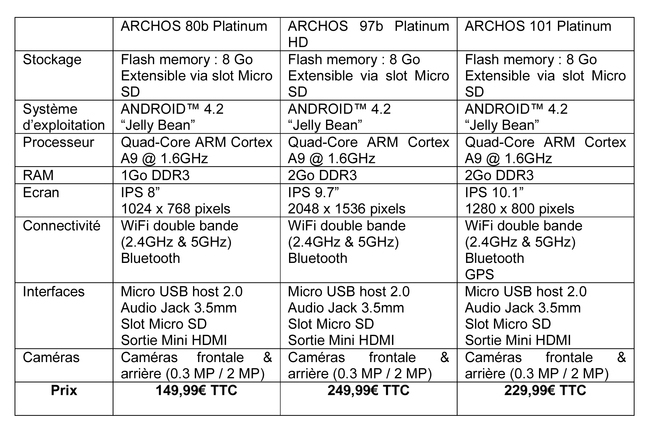 | | ARCHOS 80b Platinum | ARCHOS 97b Platinum HD | ARCHOS 101 Platinum |
|---|---|---|---|
| Stockage | Flash memory : 8 Go Extensible via slot Micro SD | Flash memory : 8 Go Extensible via slot Micro SD | Flash memory : 8 Go Extensible via slot Micro SD |
| Système d'exploitation | ANDROID™ 4.2 "Jelly Bean" | ANDROID™ 4.2 "Jelly Bean" | ANDROID™ 4.2 "Jelly Bean" |
| Processeur | Quad-Core ARM Cortex A9 @ 1.6GHz | Quad-Core ARM Cortex A9 @ 1.6GHz | Quad-Core ARM Cortex A9 @ 1.6GHz |
| RAM | 1Go DDR3 | 2Go DDR3 | 2Go DDR3 |
| Ecran | IPS 8" 1024 x 768 pixels | IPS 9.7" 2048 x 1536 pixels | IPS 10.1" 1280 x 800 pixels |
| Connectivité | WiFi double bande (2.4GHz & 5GHz) Bluetooth | WiFi double bande (2.4GHz & 5GHz) Bluetooth | WiFi double bande (2.4GHz & 5GHz) Bluetooth GPS |
| Interfaces | Micro USB host 2.0 Audio Jack 3.5mm Slot Micro SD Sortie Mini HDMI | Micro USB host 2.0 Audio Jack 3.5mm Slot Micro SD Sortie Mini HDMI | Micro USB host 2.0 Audio Jack 3.5mm Slot Micro SD Sortie Mini HDMI |
| Caméras | Caméras frontale & arrière (0.3 MP / 2 MP) | Caméras frontale & arrière (0.3 MP / 2 MP) | Caméras frontale & arrière (0.3 MP / 2 MP) |
| **Prix** | **149,99€ TTC** | **249,99€ TTC** | **229,99€ TTC** |